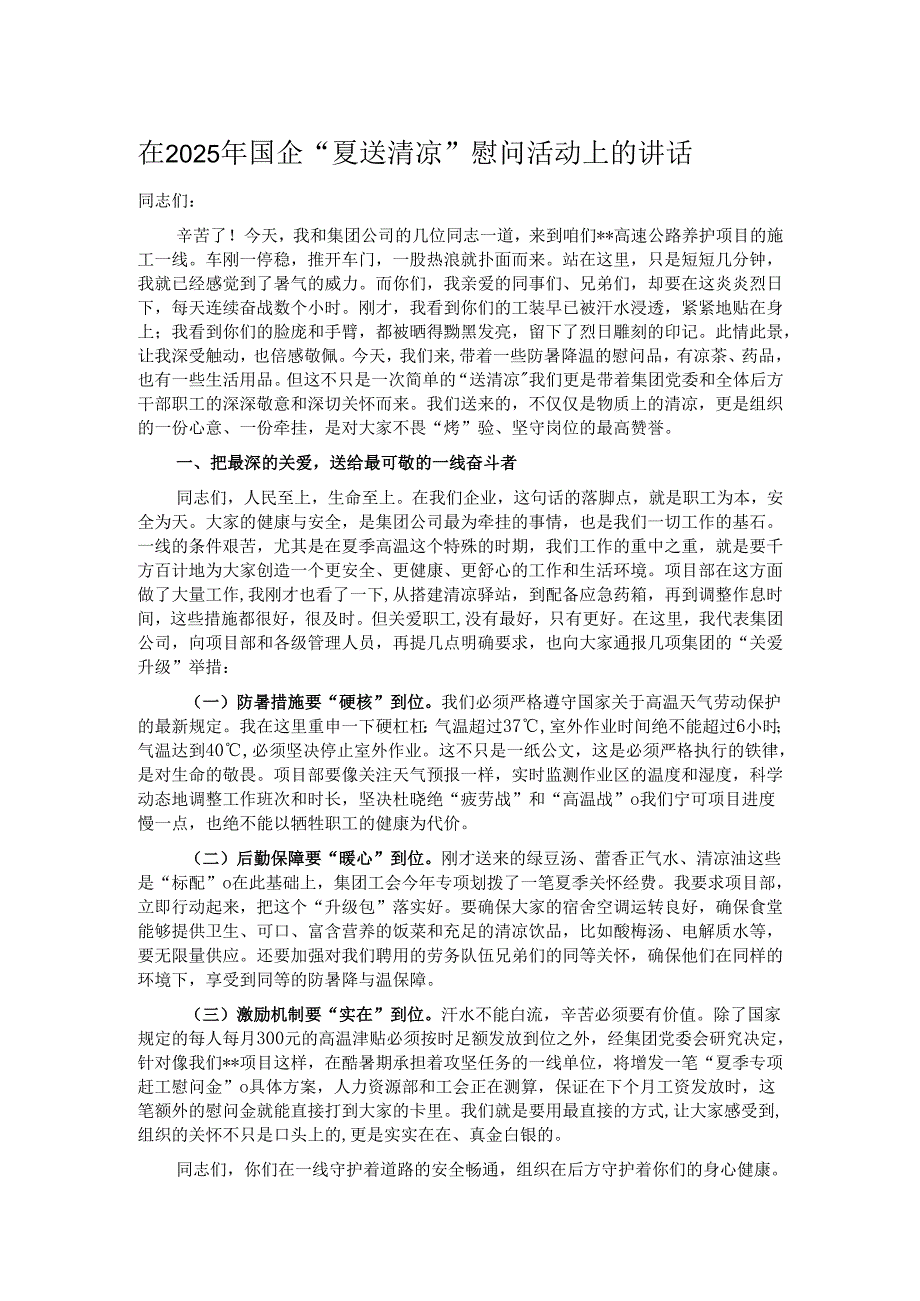 在2025年国企“夏送清凉”慰问活动上的讲话

同志们：

辛苦了！今天，我和集团公司的几位同志一道，来到咱们**高速公路养护项目的施工一线。车刚一停稳，推开车门，一股热浪就扑面而来。站在这里，只是短短几分钟，我就已经感觉到了暑气的威力。而你们，我亲爱的同事们、兄弟们，却要在这炎炎烈日下，每天连续奋战数个小时。刚才，我看到你们的工装早已被汗水浸透，紧紧地贴在身上；我看到你们的脸庞和手臂，都被晒得黝黑发亮，留下了烈日雕刻的印记。此情此景，让我深受触动，也倍感敬佩。今天，我们来，带着一些防暑降温的慰问品，有凉茶、药品，也有一些生活用品。但这不只是一次简单的“送清凉”我们更是带着集团党委和全体后方干部职工的深深敬意和深切关怀而来。我们送来的，不仅仅是物质上的清凉，更是组织的一份心意、一份牵挂，是对大家不畏“烤”验、坚守岗位的最高赞誉。

一、把最深的关爱，送给最可敬的一线奋斗者

同志们，人民至上，生命至上。在我们企业，这句话的落脚点，就是职工为本，安全为天。大家的健康与安全，是集团公司最为牵挂的事情，也是我们一切工作的基石。一线的条件艰苦，尤其是在夏季高温这个特殊的时期，我们工作的重中之重，就是要千方百计地为大家创造一个更安全、更健康、更舒心的工作和生活环境。项目部在这方面做了大量工作，我刚才也看了一下，从搭建清凉驿站，到配备应急药箱，再到调整作息时间，这些措施都很好，很及时。但关爱职工，没有最好，只有更好。在这里，我代表集团公司，向项目部和各级管理人员，再提几点明确要求，也向大家通报几项集团的“关爱升级”举措：

（一）防暑措施要“硬核”到位。我们必须严格遵守国家关于高温天气劳动保护的最新规定。我在这里重申一下硬杠杠：气温超过37℃，室外作业时间绝不能超过6小时；气温达到40℃，必须坚决停止室外作业。这不只是一纸公文，这是必须严格执行的铁律，是对生命的敬畏。项目部要像关注天气预报一样，实时监测作业区的温度和湿度，科学动态地调整工作班次和时长，坚决杜晓绝“疲劳战”和“高温战”o我们宁可项目进度慢一点，也绝不能以牺牲职工的健康为代价。

（二）后勤保障要“暖心”到位。刚才送来的绿豆汤、蕾香正气水、清凉油这些是“标配”o在此基础上，集团工会今年专项划拨了一笔夏季关怀经费。我要求项目部，立即行动起来，把这个“升级包”落实好。要确保大家的宿舍空调运转良好，确保食堂能够提供卫生、可口、富含营养的饭菜和充足的清凉饮品，比如酸梅汤、电解质水等，要无限量供应。还要加强对我们聘用的劳务队伍兄弟们的同等关怀，确保他们在同样的环境下，享受到同等的防暑降与温保障。

（三）激励机制要“实在”到位。汗水不能白流，辛苦必须要有价值。除了国家规定的每人每月300元的高温津贴必须按时足额发放到位之外，经集团党委会研究决定，针对像我们**项目这样，在酷暑期承担着攻坚任务的一线单位，将增发一笔“夏季专项赶工慰问金”o具体方案，人力资源部和工会正在测算，保证在下个月工资发放时，这笔额外的慰问金就能直接打到大家的卡里。我们就是要用最直接的方式，让大家感受到，组织的关怀不只是口头上的，更是实实在在、真金白银的。

同志们，你们在一线守护着道路的安全畅通，组织在后方守护着你们的身心健康。